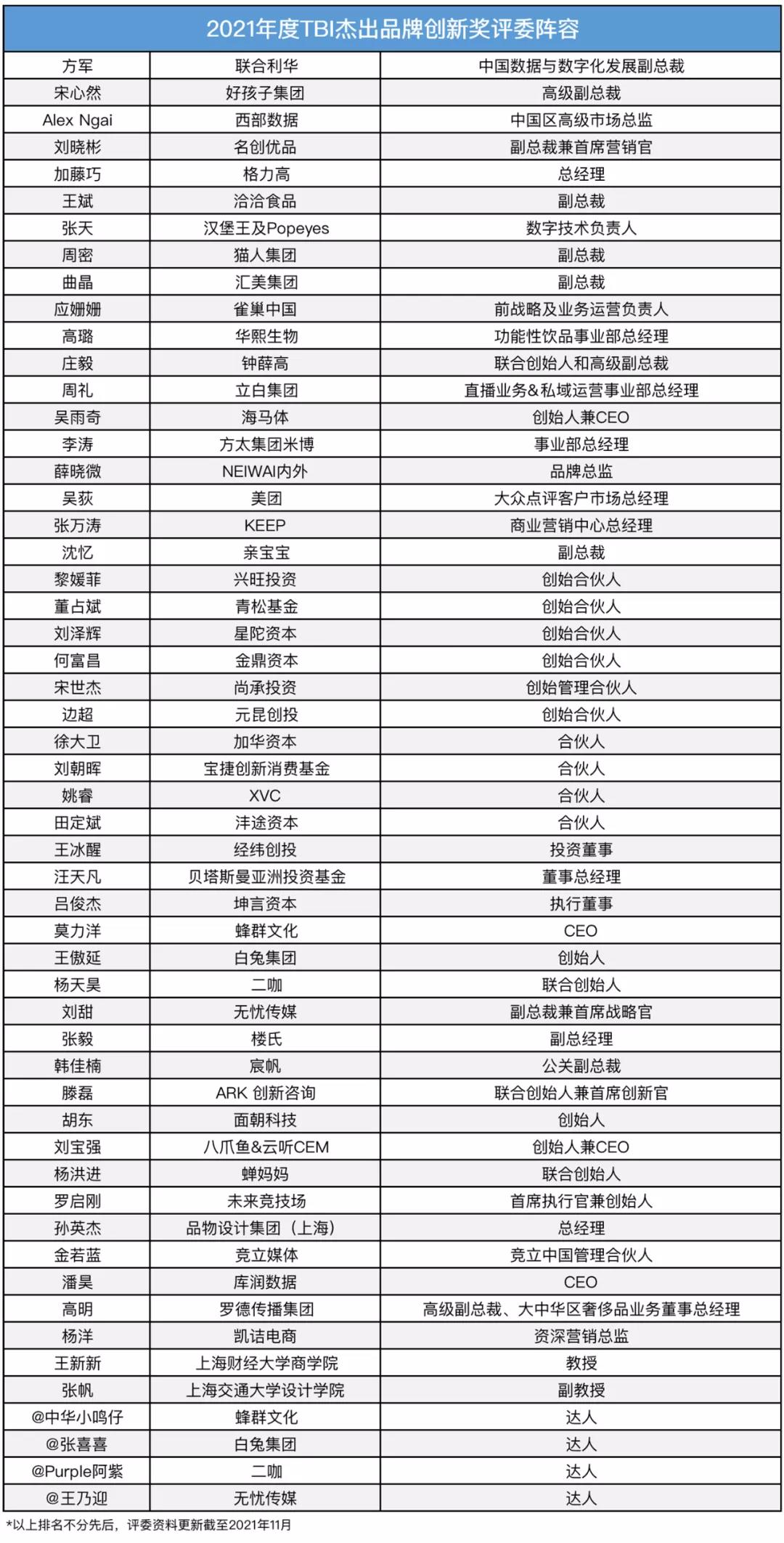 2021年度TBI杰出品牌创新奖评委阵容

| | | |
|---|---|---|
| 方军 | 联合利华 | 中国数据与数字化发展副总裁 |
| 宋心然 | 好孩子集团 | 高级副总裁 |
| Alex Ngai | 西部数据 | 中国区高级市场总监 |
| 刘晓彬 | 名创优品 | 副总裁兼首席营销官 |
| 加藤巧 | 格力高 | 总经理 |
| 王斌 | 洽洽食品 | 副总裁 |
| 张天 | 汉堡王及Popeyes | 数字技术负责人 |
| 周密 | 猫人集团 | 副总裁 |
| 曲晶 | 汇美集团 | 副总裁 |
| 应姗姗 | 雀巢中国 | 前战略及业务运营负责人 |
| 高璐 | 华熙生物 | 功能性饮品事业部总经理 |
| 庄毅 | 钟薛高 | 联合创始人和高级副总裁 |
| 周礼 | 立白集团 | 直播业务&私域运营事业部总经理 |
| 吴雨奇 | 海马体 | 创始人兼CEO |
| 李涛 | 方太集团米博 | 事业部总经理 |
| 薛晓微 | NEIWAI内外 | 品牌总监 |
| 吴荻 | 美团 | 大众点评客户市场总经理 |
| 张万涛 | KEEP | 商业营销中心总经理 |
| 沈忆 | 亲宝宝 | 副总裁 |
| 黎媛菲 | 兴旺投资 | 创始合伙人 |
| 董占斌 | 青松基金 | 创始合伙人 |
| 刘泽辉 | 星陀资本 | 创始合伙人 |
| 何富昌 | 金鼎资本 | 创始合伙人 |
| 宋世杰 | 尚承投资 | 创始管理合伙人 |
| 边超 | 元昆创投 | 创始合伙人 |
| 徐大卫 | 加华资本 | 合伙人 |
| 刘朝晖 | 宝捷创新消费基金 | 合伙人 |
| 姚睿 | XVC | 合伙人 |
| 田定斌 | 沣途资本 | 合伙人 |
| 王冰醒 | 经纬创投 | 投资董事 |
| 汪天凡 | 贝塔斯曼亚洲投资基金 | 董事总经理 |
| 吕俊杰 | 坤言资本 | 执行董事 |
| 莫力洋 | 蜂群文化 | CEO |
| 王傲延 | 白兔集团 | 创始人 |
| 杨天昊 | 二咖 | 联合创始人 |
| 刘甜 | 无忧传媒 | 副总裁兼首席战略官 |
| 张毅 | 楼氏 | 副总经理 |
| 韩佳楠 | 宸帆 | 公关副总裁 |
| 滕磊 | ARK 创新咨询 | 联合创始人兼首席创新官 |
| 胡东 | 面朝科技 | 创始人 |
| 刘宝强 | 八爪鱼&云听CEM | 创始人兼CEO |
| 杨洪进 | 蝉妈妈 | 联合创始人 |
| 罗启刚 | 未来竞技场 | 首席执行官兼创始人 |
| 孙英杰 | 品物设计集团（上海） | 总经理 |
| 金若蓝 | 竞立媒体 | 竞立中国管理合伙人 |
| 潘昊 | 库润数据 | CEO |
| 高明 | 罗德传播集团 | 高级副总裁、大中华区奢侈品业务董事总经理 |
| 杨洋 | 凯诘电商 | 资深营销总监 |
| 王新新 | 上海财经大学商学院 | 教授 |
| 张帆 | 上海交通大学设计学院 | 副教授 |
| @中华小鸣仔 | 蜂群文化 | 达人 |
| @张喜喜 | 白兔集团 | 达人 |
| @Purple阿紫 | 二咖 | 达人 |
| @王乃迎 | 无忧传媒 | 达人 |

*以上排名不分先后，评委资料更新截至2021年11月